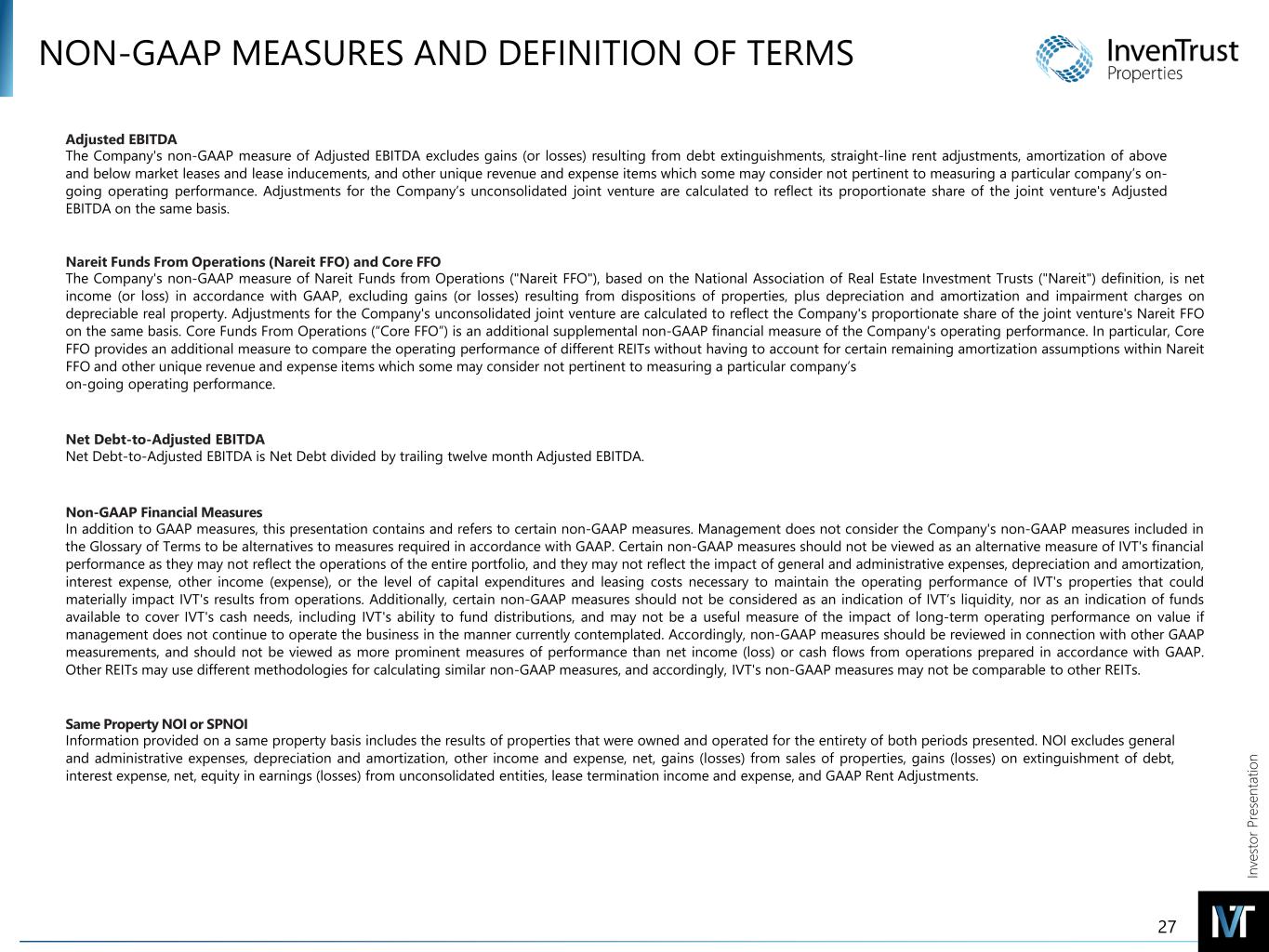 NON-GAAP MEASURES AND DEFINITION OF TERMS

InvenTrust Properties

Adjusted EBITDA
The Company's non-GAAP measure of Adjusted EBITDA excludes gains (or losses) resulting from debt extinguishments, straight-line rent adjustments, amortization of above and below market leases and lease inducements, and other unique revenue and expense items which some may consider not pertinent to measuring a particular company's on-going operating performance. Adjustments for the Company's unconsolidated joint venture are calculated to reflect its proportionate share of the joint venture's Adjusted EBITDA on the same basis.

Nareit Funds From Operations (Nareit FFO) and Core FFO
The Company's non-GAAP measure of Nareit Funds from Operations ("Nareit FFO"), based on the National Association of Real Estate Investment Trusts ("Nareit") definition, is net income (or loss) in accordance with GAAP, excluding gains (or losses) resulting from dispositions of properties, plus depreciation and amortization and impairment charges on depreciable real property. Adjustments for the Company's unconsolidated joint venture are calculated to reflect the Company's proportionate share of the joint venture's Nareit FFO on the same basis. Core Funds From Operations ("Core FFO") is an additional supplemental non-GAAP financial measure of the Company's operating performance. In particular, Core FFO provides an additional measure to compare the operating performance of different REITs without having to account for certain remaining amortization assumptions within Nareit FFO and other unique revenue and expense items which some may consider not pertinent to measuring a particular company's
on-going operating performance.

Net Debt-to-Adjusted EBITDA
Net Debt-to-Adjusted EBITDA is Net Debt divided by trailing twelve month Adjusted EBITDA.

Non-GAAP Financial Measures
In addition to GAAP measures, this presentation contains and refers to certain non-GAAP measures. Management does not consider the Company's non-GAAP measures included in the Glossary of Terms to be alternatives to measures required in accordance with GAAP. Certain non-GAAP measures should not be viewed as an alternative measure of IVT's financial performance as they may not reflect the operations of the entire portfolio, and they may not reflect the impact of general and administrative expenses, depreciation and amortization, interest expense, other income (expense), or the level of capital expenditures and leasing costs necessary to maintain the operating performance of IVT's properties that could materially impact IVT's results from operations. Additionally, certain non-GAAP measures should not be considered as an indication of IVT's liquidity, nor as an indication of funds available to cover IVT's cash needs, including IVT's ability to fund distributions, and may not be a useful measure of the impact of long-term operating performance on value if management does not continue to operate the business in the manner currently contemplated. Accordingly, non-GAAP measures should be reviewed in connection with other GAAP measurements, and should not be viewed as more prominent measures of performance than net income (loss) or cash flows from operations prepared in accordance with GAAP. Other REITs may use different methodologies for calculating similar non-GAAP measures, and accordingly, IVT's non-GAAP measures may not be comparable to other REITs.

Same Property NOI or SPNOI
Information provided on a same property basis includes the results of properties that were owned and operated for the entirety of both periods presented. NOI excludes general and administrative expenses, depreciation and amortization, other income and expense, net, gains (losses) from sales of properties, gains (losses) on extinguishment of debt, interest expense, net, equity in earnings (losses) from unconsolidated entities, lease termination income and expense, and GAAP Rent Adjustments.

Investor Presentation

27

IVT